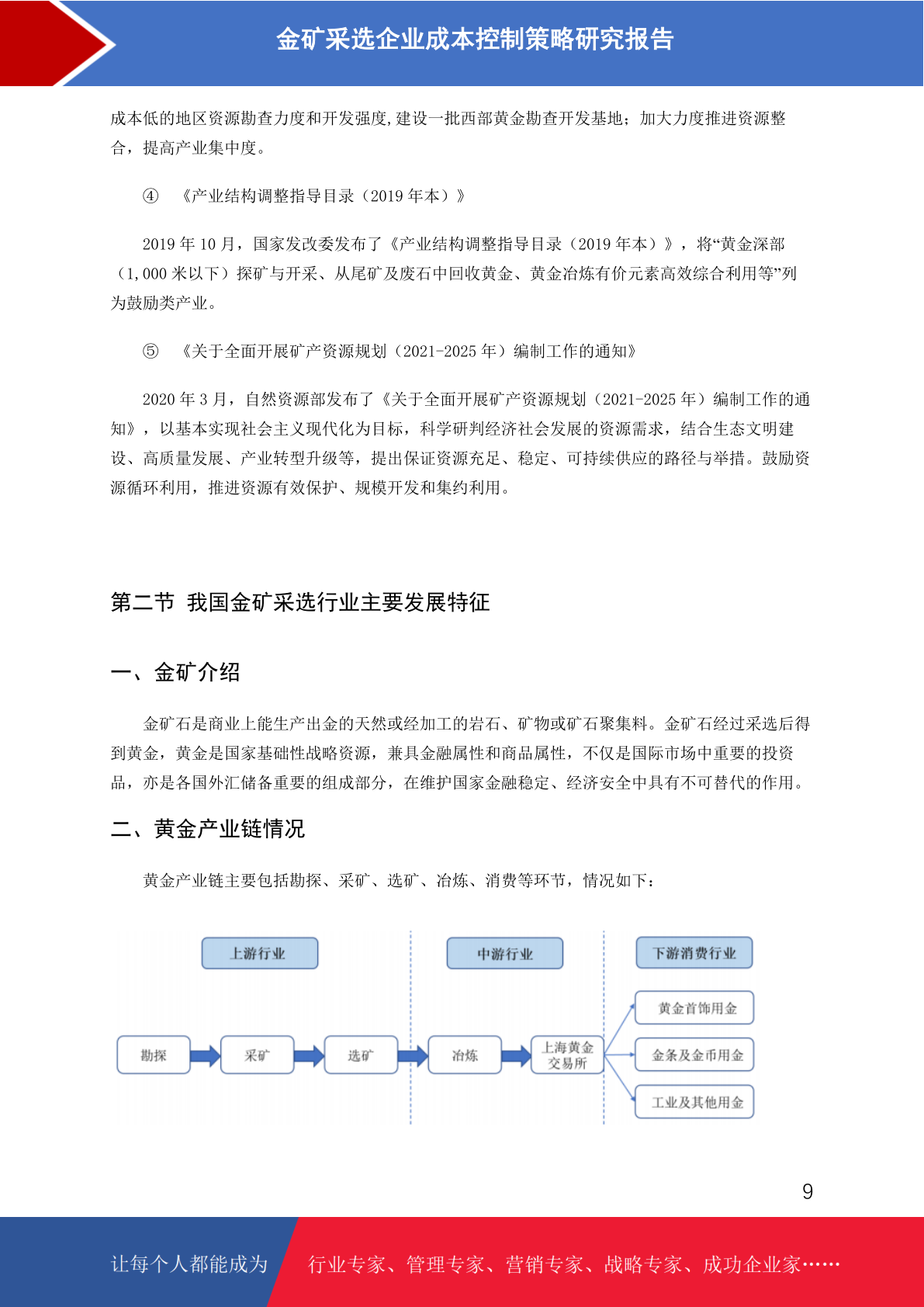 金矿采选企业成本控制策略研究报告

成本低的地区资源勘查力度和开发强度,建设一批西部黄金勘查开发基地；加大力度推进资源整合，提高产业集中度。

④ 《产业结构调整指导目录（2019 年本）》

2019 年 10 月，国家发改委发布了《产业结构调整指导目录（2019 年本）》，将“黄金深部（1,000 米以下）探矿与开采、从尾矿及废石中回收黄金、黄金冶炼有价元素高效综合利用等”列为鼓励类产业。

⑤ 《关于全面开展矿产资源规划（2021-2025 年）编制工作的通知》

2020 年 3 月，自然资源部发布了《关于全面开展矿产资源规划（2021-2025 年）编制工作的通知》，以基本实现社会主义现代化为目标，科学研判经济社会发展的资源需求，结合生态文明建设、高质量发展、产业转型升级等，提出保证资源充足、稳定、可持续供应的路径与举措。鼓励资源循环利用，推进资源有效保护、规模开发和集约利用。

第二节 我国金矿采选行业主要发展特征

一、金矿介绍

金矿石是商业上能生产出金的天然或经加工的岩石、矿物或矿石聚集料。金矿石经过采选后得到黄金，黄金是国家基础性战略资源，兼具金融属性和商品属性，不仅是国际市场中重要的投资品，亦是各国外汇储备重要的组成部分，在维护国家金融稳定、经济安全中具有不可替代的作用。

二、黄金产业链情况

黄金产业链主要包括勘探、采矿、选矿、冶炼、消费等环节，情况如下：

上游行业
中游行业
下游消费行业
勘探
采矿
选矿
冶炼
上海黄金交易所
黄金首饰用金
金条及金币用金
工业及其他用金

9

让每个人都能成为 行业专家、管理专家、营销专家、战略专家、成功企业家……